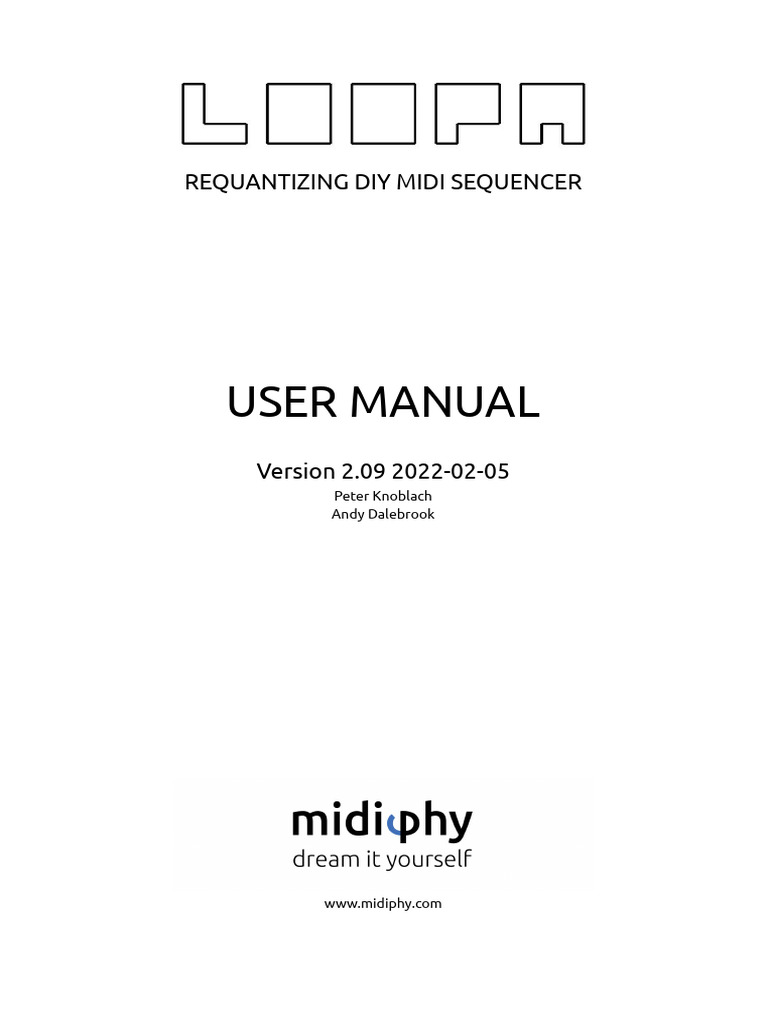 LOOPA

REQUANTIZING DIY MIDI SEQUENCER

USER MANUAL

Version 2.09 2022-02-05
Peter Knoblach
Andy Dalebrook

midiphy
dream it yourself

www.midiphy.com